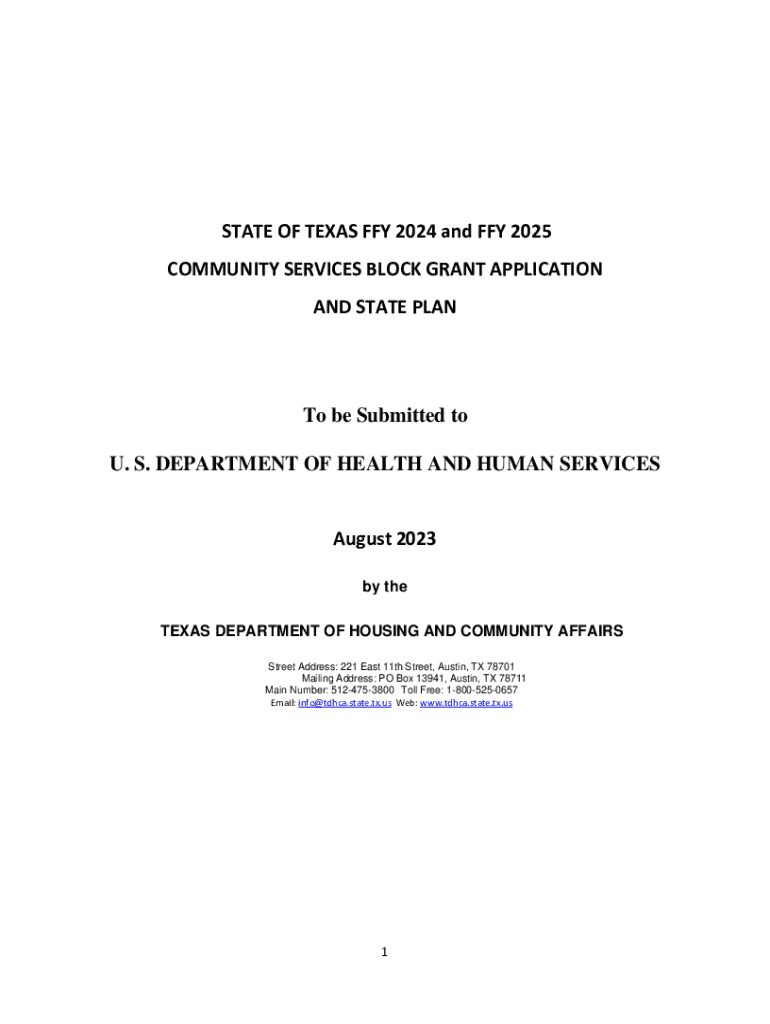 STATE OF TEXAS FFY 2024 and FFY 2025

COMMUNITY SERVICES BLOCK GRANT APPLICATION

AND STATE PLAN

To be Submitted to

U. S. DEPARTMENT OF HEALTH AND HUMAN SERVICES

August 2023

by the

TEXAS DEPARTMENT OF HOUSING AND COMMUNITY AFFAIRS

Street Address: 221 East 11th Street, Austin, TX 78701
Mailing Address: PO Box 13941, Austin, TX 78711
Main Number: 512-475-3800 Toll Free: 1-800-525-0657
Email: info@tdhca.state.tx.us Web: www.tdhca.state.tx.us

1